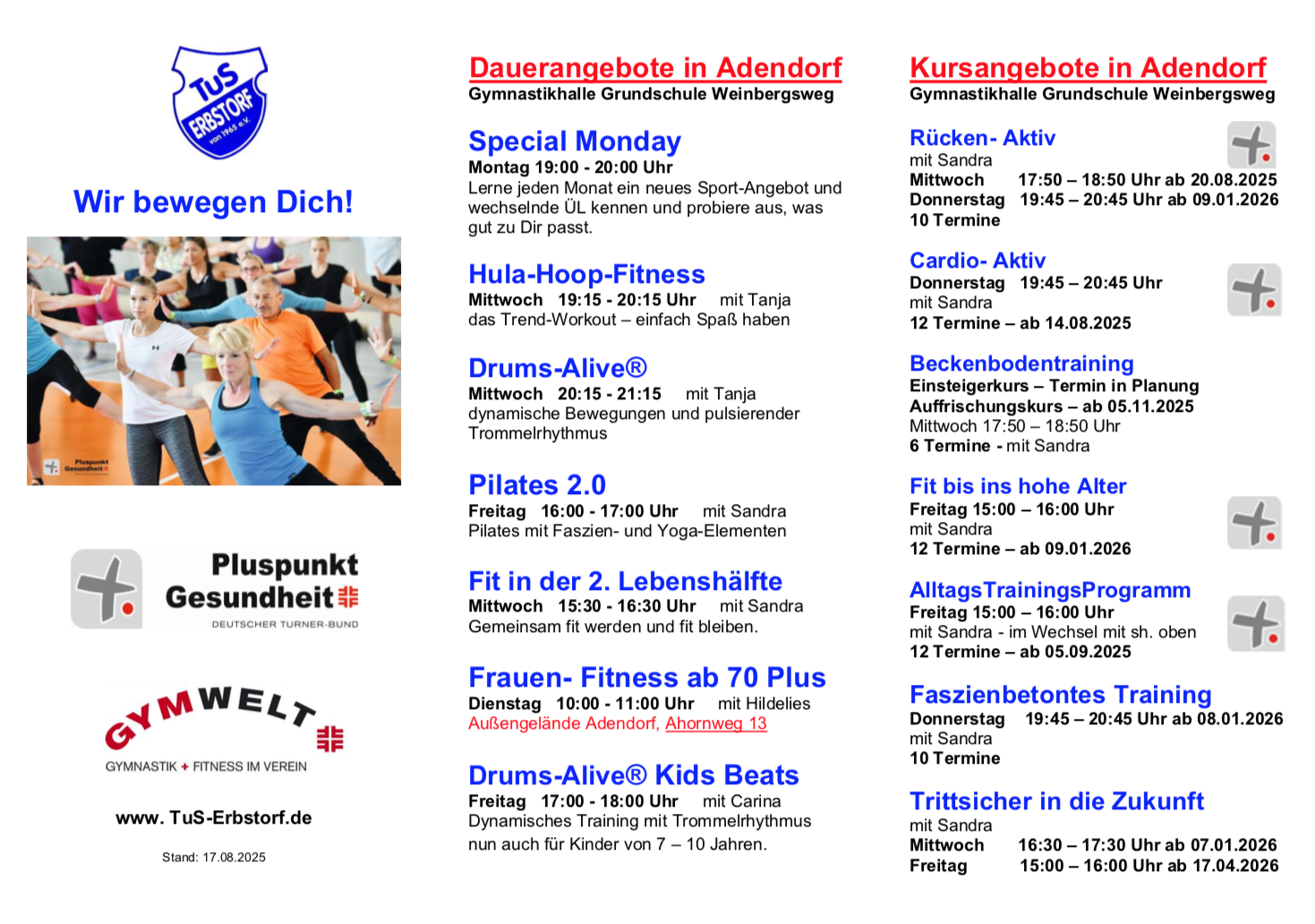 TuS ERBSTORF von 1965 e.V.

Wir bewegen Dich!

Pluspunkt Gesundheit

Pluspunkt Gesundheit
DEUTSCHER TURNER-BUND

GYMWELT
GYMNASTIK + FITNESS IM VEREIN

www. TuS-Erbstorf.de

Stand: 17.08.2025

Dauerangebote in Adendorf
Gymnastikhalle Grundschule Weinbergsweg

Special Monday
Montag 19:00 - 20:00 Uhr
Lerne jeden Monat ein neues Sport-Angebot und wechselnde ÜL kennen und probiere aus, was gut zu Dir passt.

Hula-Hoop-Fitness
Mittwoch 19:15 - 20:15 Uhr mit Tanja
das Trend-Workout – einfach Spaß haben

Drums-Alive®
Mittwoch 20:15 - 21:15 mit Tanja
dynamische Bewegungen und pulsierender Trommelrhythmus

Pilates 2.0
Freitag 16:00 - 17:00 Uhr mit Sandra
Pilates mit Faszien- und Yoga-Elementen

Fit in der 2. Lebenshälfte
Mittwoch 15:30 - 16:30 Uhr mit Sandra
Gemeinsam fit werden und fit bleiben.

Frauen- Fitness ab 70 Plus
Dienstag 10:00 - 11:00 Uhr mit Hildelies
Außengelände Adendorf, Ahornweg 13

Drums-Alive® Kids Beats
Freitag 17:00 - 18:00 Uhr mit Carina
Dynamisches Training mit Trommelrhythmus nun auch für Kinder von 7 – 10 Jahren.

Kursangebote in Adendorf
Gymnastikhalle Grundschule Weinbergsweg

Rücken- Aktiv
mit Sandra
Mittwoch 17:50 – 18:50 Uhr ab 20.08.2025
Donnerstag 19:45 – 20:45 Uhr ab 09.01.2026
10 Termine

Cardio- Aktiv
Donnerstag 19:45 – 20:45 Uhr
mit Sandra
12 Termine – ab 14.08.2025

Beckenbodentraining
Einsteigerkurs – Termin in Planung
Auffrischungskurs – ab 05.11.2025
Mittwoch 17:50 – 18:50 Uhr
6 Termine - mit Sandra

Fit bis ins hohe Alter
Freitag 15:00 – 16:00 Uhr
mit Sandra
12 Termine – ab 09.01.2026

AlltagsTrainingsProgramm
Freitag 15:00 – 16:00 Uhr
mit Sandra - im Wechsel mit sh. oben
12 Termine – ab 05.09.2025

Faszienbetontes Training
Donnerstag 19:45 – 20:45 Uhr ab 08.01.2026
mit Sandra
10 Termine

Trittsicher in die Zukunft
mit Sandra
Mittwoch 16:30 – 17:30 Uhr ab 07.01.2026
Freitag 15:00 – 16:00 Uhr ab 17.04.2026